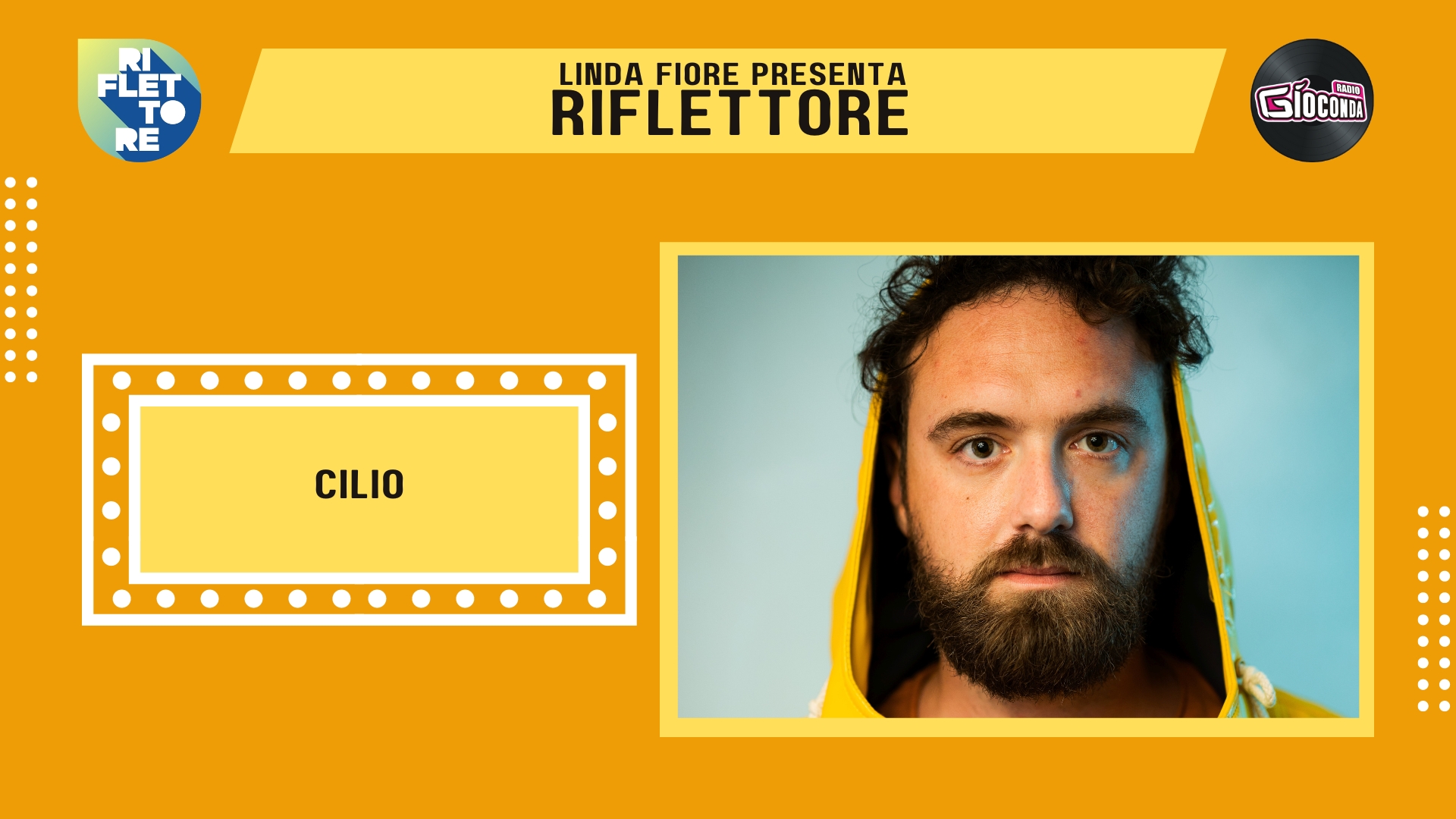 RI
FLET
TO
RE

LINDA FIORE PRESENTA
RIFLETTORE

RADIO
GIOCONDA

CILIO